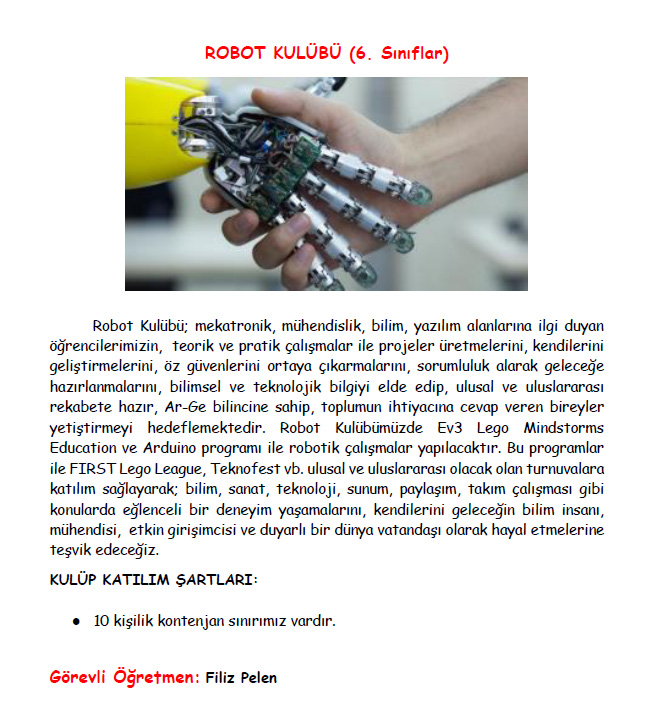 ROBOT KULÜBÜ (6. Sınıflar)

Robot Kulübü; mekatronik, mühendislik, bilim, yazılım alanlarına ilgi duyan öğrencilerimizin, teorik ve pratik çalışmalar ile projeler üretmelerini, kendilerini geliştirmelerini, öz güvenlerini ortaya çıkarmalarını, sorumluluk alarak geleceğe hazırlanmalarını, bilimsel ve teknolojik bilgiyi elde edip, ulusal ve uluslararası rekabete hazır, Ar-Ge bilincine sahip, toplumun ihtiyacına cevap veren bireyler yetiştirmeyi hedeflemektedir. Robot Kulübümüzde Ev3 Lego Mindstorms Education ve Arduino programı ile robotik çalışmalar yapılacaktır. Bu programlar ile FIRST Lego League, Teknofest vb. ulusal ve uluslararası olacak olan turnuvalara katılım sağlayarak; bilim, sanat, teknoloji, sunum, paylaşım, takım çalışması gibi konularda eğlenceli bir deneyim yaşamalarını, kendilerini geleceğin bilim insanı, mühendisi, etkin girişimcisi ve duyarlı bir dünya vatandaşı olarak hayal etmelerine teşvik edeceğiz.

KULÜP KATILIM ŞARTLARI:

• 10 kişilik kontenjan sınırımız vardır.

Görevli Öğretmen: Filiz Pelen